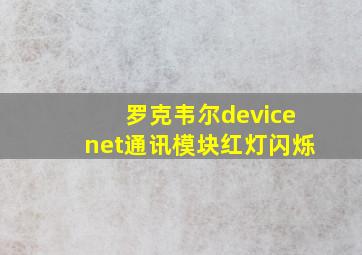 罗克韦尔device net通讯模块红灯闪烁